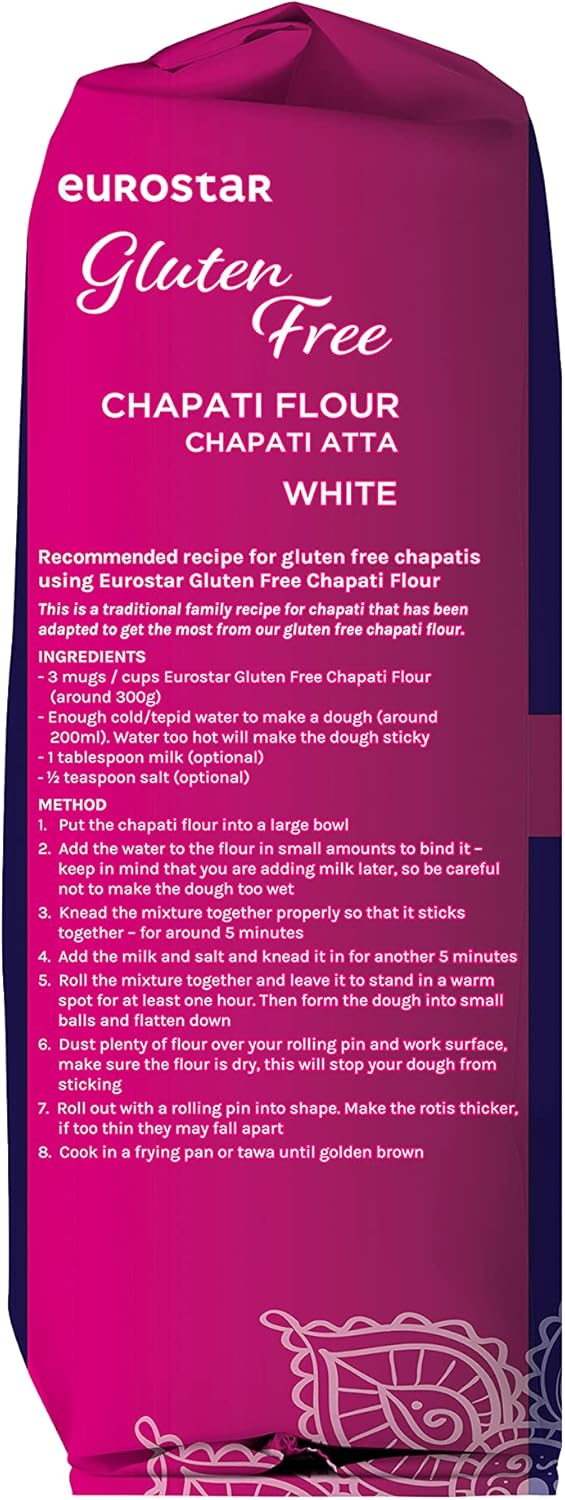 eurostar

Gluten Free

CHAPATI FLOUR
CHAPATI ATTA

WHITE

Recommended recipe for gluten free chapatis using Eurostar Gluten Free Chapati Flour

This is a traditional family recipe for chapati that has been adapted to get the most from our gluten free chapati flour.

INGREDIENTS
- 3 mugs / cups Eurostar Gluten Free Chapati Flour (around 300g)
- Enough cold/tepid water to make a dough (around 200ml). Water too hot will make the dough sticky
- 1 tablespoon milk (optional)
- ½ teaspoon salt (optional)

METHOD
1. Put the chapati flour into a large bowl
2. Add the water to the flour in small amounts to bind it – keep in mind that you are adding milk later, so be careful not to make the dough too wet
3. Knead the mixture together properly so that it sticks together – for around 5 minutes
4. Add the milk and salt and knead it in for another 5 minutes
5. Roll the mixture together and leave it to stand in a warm spot for at least one hour. Then form the dough into small balls and flatten down
6. Dust plenty of flour over your rolling pin and work surface, make sure the flour is dry, this will stop your dough from sticking
7. Roll out with a rolling pin into shape. Make the rotis thicker, if too thin they may fall apart
8. Cook in a frying pan or tawa until golden brown